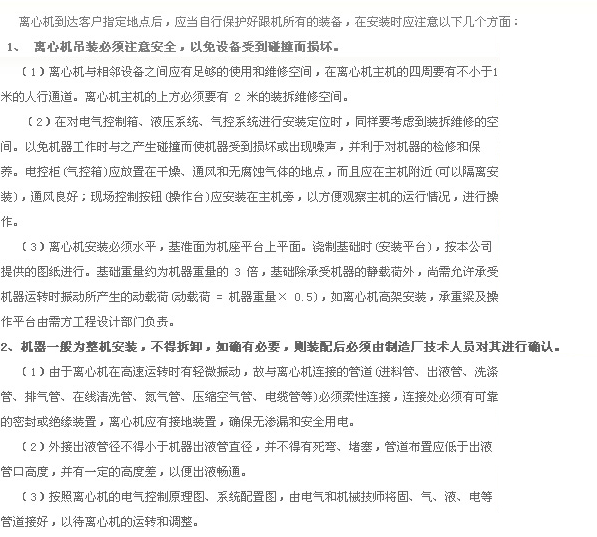 离心机到达客户指定地点后，应当自行保护好跟机所有的装备，在安装时应注意以下几个方面：

1、 离心机吊装必须注意安全，以免设备受到碰撞而损坏。

（1）离心机与相邻设备之间应有足够的使用和维修空间，在离心机主机的四周要有不小于1米的人行通道。离心机主机的上方必须要有 2 米的装拆维修空间。

（2）在对电气控制箱、液压系统、气控系统进行安装定位时，同样要考虑到装拆维修的空间。以免机器工作时与之产生碰撞而使机器受到损坏或出现噪声，并利于对机器的检修和保养。电控柜(气控箱)应放置在干燥、通风和无腐蚀气体的地点，而且应在主机附近(可以隔离安装)，通风良好；现场控制按钮(操作台)应安装在主机旁，以方便观察主机的运行情况，进行操作。

（3）离心机安装必须水平，基准面为机座平台上平面。浇制基础时(安装平台)，按本公司提供的图纸进行。基础重量约为机器重量的 3 倍，基础除承受机器的静载荷外，尚需允许承受机器运转时振动所产生的动载荷(动载荷 = 机器重量× 0.5)，如离心机高架安装，承重梁及操作平台由需方工程设计部门负责。

2、机器一般为整机安装，不得拆卸，如确有必要，则装配后必须由制造厂技术人员对其进行确认。

（1）由于离心机在高速运转时有轻微振动，故与离心机连接的管道(进料管、出液管、洗涤管、排气管、在线清洗管、氮气管、压缩空气管、电缆管等)必须柔性连接，连接处必须有可靠的密封或绝缘装置，离心机应有接地装置，确保无渗漏和安全用电。

（2）外接出液管径不得小于机器出液管直径，并不得有死弯、堵塞，管道布置应低于出液管口高度，并有一定的高度差，以便出液畅通。

（3）按照离心机的电气控制原理图、系统配置图，由电气和机械技师将固、气、液、电等管道接好，以待离心机的运转和调整。